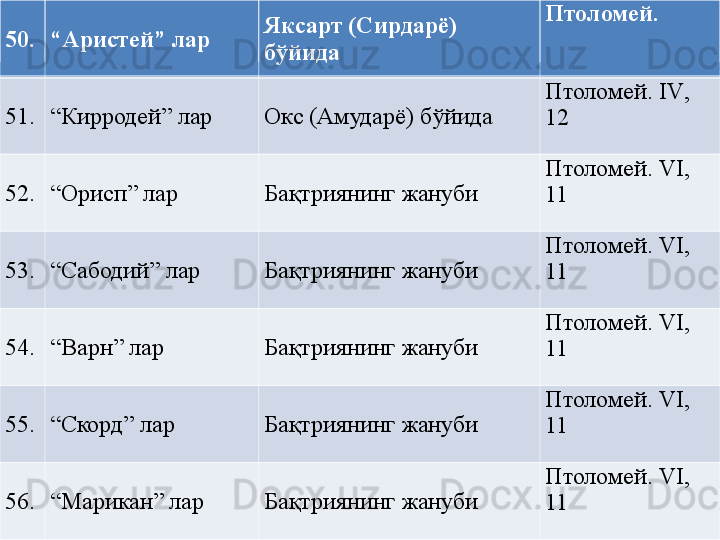 | 50. | "Аристей" лар | Яксарт (Сирдарё) бўйида | Птоломей. |
|---|---|---|---|
| 51. | "Кирродей" лар | Окс (Амударё) бўйида | Птоломей. IV, 12 |
| 52. | "Орисп" лар | Бақтриянинг жануби | Птоломей. VI, 11 |
| 53. | "Сабодий" лар | Бақтриянинг жануби | Птоломей. VI, 11 |
| 54. | "Варн" лар | Бақтриянинг жануби | Птоломей. VI, 11 |
| 55. | "Скорд" лар | Бақтриянинг жануби | Птоломей. VI, 11 |
| 56. | "Марикан" лар | Бақтриянинг жануби | Птоломей. VI, 11 |

Docx.uz